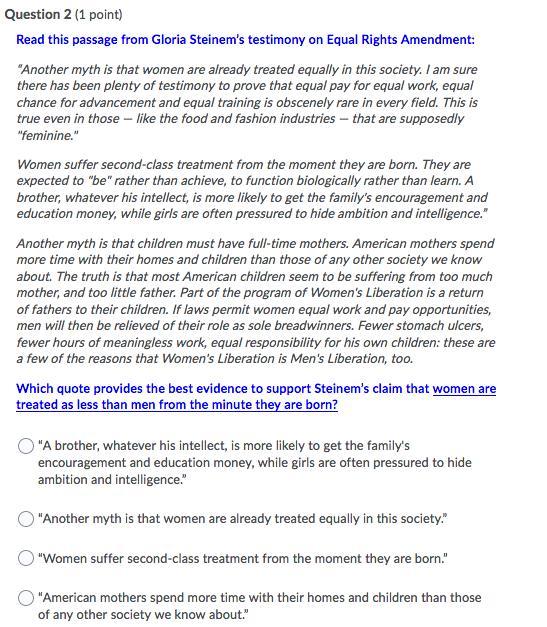 Question 2 (1 point)

Read this passage from Gloria Steinem's testimony on Equal Rights Amendment:

"Another myth is that women are already treated equally in this society. I am sure there has been plenty of testimony to prove that equal pay for equal work, equal chance for advancement and equal training is obscenely rare in every field. This is true even in those – like the food and fashion industries – that are supposedly "feminine."

Women suffer second-class treatment from the moment they are born. They are expected to "be" rather than achieve, to function biologically rather than learn. A brother, whatever his intellect, is more likely to get the family's encouragement and education money, while girls are often pressured to hide ambition and intelligence."

Another myth is that children must have full-time mothers. American mothers spend more time with their homes and children than those of any other society we know about. The truth is that most American children seem to be suffering from too much mother, and too little father. Part of the program of Women's Liberation is a return of fathers to their children. If laws permit women equal work and pay opportunities, men will then be relieved of their role as sole breadwinners. Fewer stomach ulcers, fewer hours of meaningless work, equal responsibility for his own children: these are a few of the reasons that Women's Liberation is Men's Liberation, too.

Which quote provides the best evidence to support Steinem's claim that women are treated as less than men from the minute they are born?

"A brother, whatever his intellect, is more likely to get the family's encouragement and education money, while girls are often pressured to hide ambition and intelligence."

"Another myth is that women are already treated equally in this society."

"Women suffer second-class treatment from the moment they are born."

"American mothers spend more time with their homes and children than those of any other society we know about."